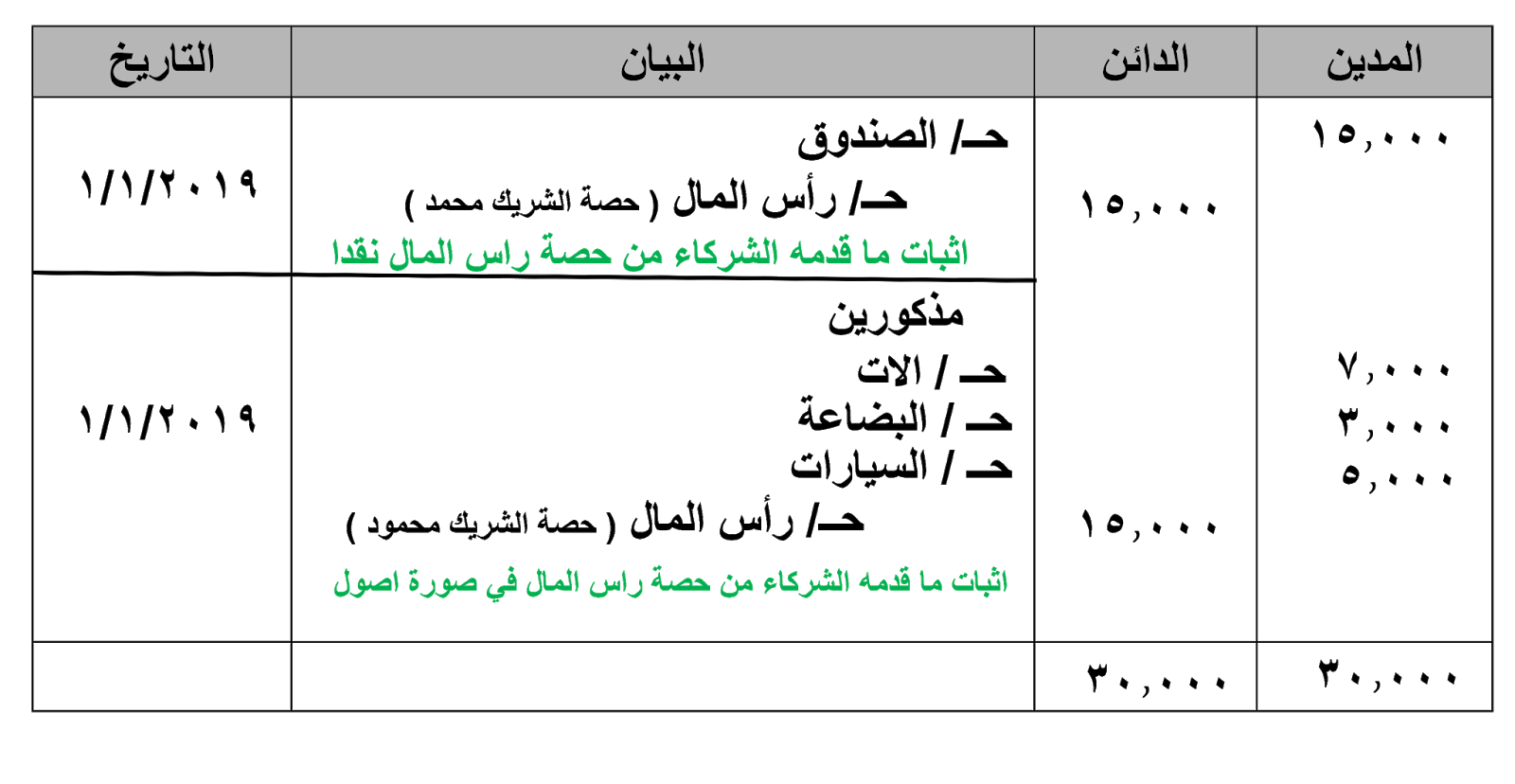 | المدين | الدائن | البيان | التاريخ |
|---|---|---|---|
| ١٥,٠٠٠ | ١٥,٠٠٠ | حـ/ الصندوق حـ/ رأس المال ( حصة الشريك محمد ) اثبات ما قدمه الشركاء من حصة راس المال نقدا | ١/١/٢٠١٩ |
| ٧,٠٠٠ ٣,٠٠٠ ٥,٠٠٠ | ١٥,٠٠٠ | مذكورين حـ / الات حـ / البضاعة حـ / السيارات حـ/ رأس المال ( حصة الشريك محمود ) اثبات ما قدمه الشركاء من حصة راس المال في صورة اصول | ١/١/٢٠١٩ |
| ٣٠,٠٠٠ | ٣٠,٠٠٠ | | |